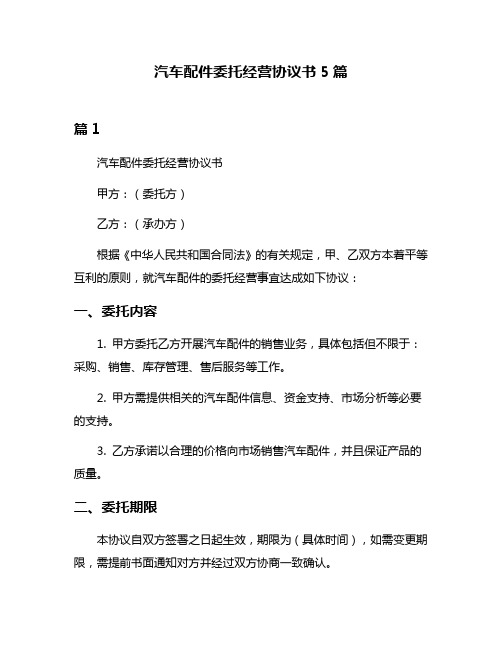 汽车配件委托经营协议书 5 篇

篇 1

汽车配件委托经营协议书

甲方：（委托方）

乙方：（承办方）

根据《中华人民共和国合同法》的有关规定，甲、乙双方本着平等互利的原则，就汽车配件的委托经营事宜达成如下协议：

一、委托内容

1. 甲方委托乙方开展汽车配件的销售业务，具体包括但不限于：采购、销售、库存管理、售后服务等工作。

2. 甲方需提供相关的汽车配件信息、资金支持、市场分析等必要的支持。

3. 乙方承诺以合理的价格向市场销售汽车配件，并且保证产品的质量。

二、委托期限

本协议自双方签署之日起生效，期限为（具体时间），如需变更期限，需提前书面通知对方并经过双方协商一致确认。